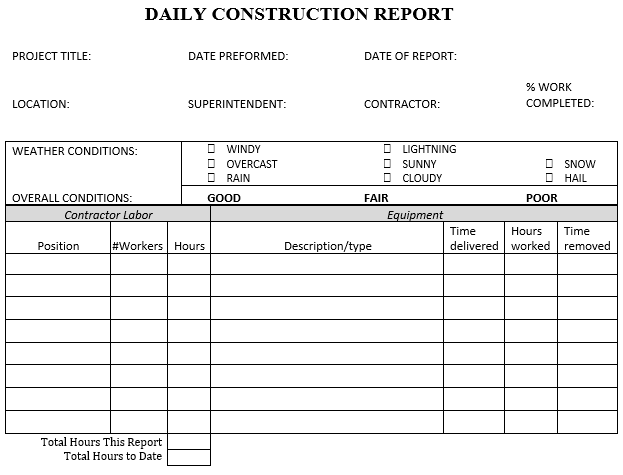 DAILY CONSTRUCTION REPORT

PROJECT TITLE: DATE PREFORMED: DATE OF REPORT:

LOCATION: SUPERINTENDENT: CONTRACTOR: % WORK COMPLETED:

| WEATHER CONDITIONS: | ☐ WINDY ☐ OVERCAST ☐ RAIN | ☐ LIGHTNING ☐ SUNNY ☐ CLOUDY | ☐ SNOW ☐ HAIL |
|---|---|---|---|
| OVERALL CONDITIONS: | GOOD | FAIR | POOR |

| Contractor Labor | | | Equipment | | | |
|---|---|---|---|---|---|---|
| Position | #Workers | Hours | Description/type | Time delivered | Hours worked | Time removed |
| | | | | | | |
| | | | | | | |
| | | | | | | |
| | | | | | | |
| | | | | | | |
| | | | | | | |
| | | | | | | |
| | | | | | | |

Total Hours This Report
Total Hours to Date